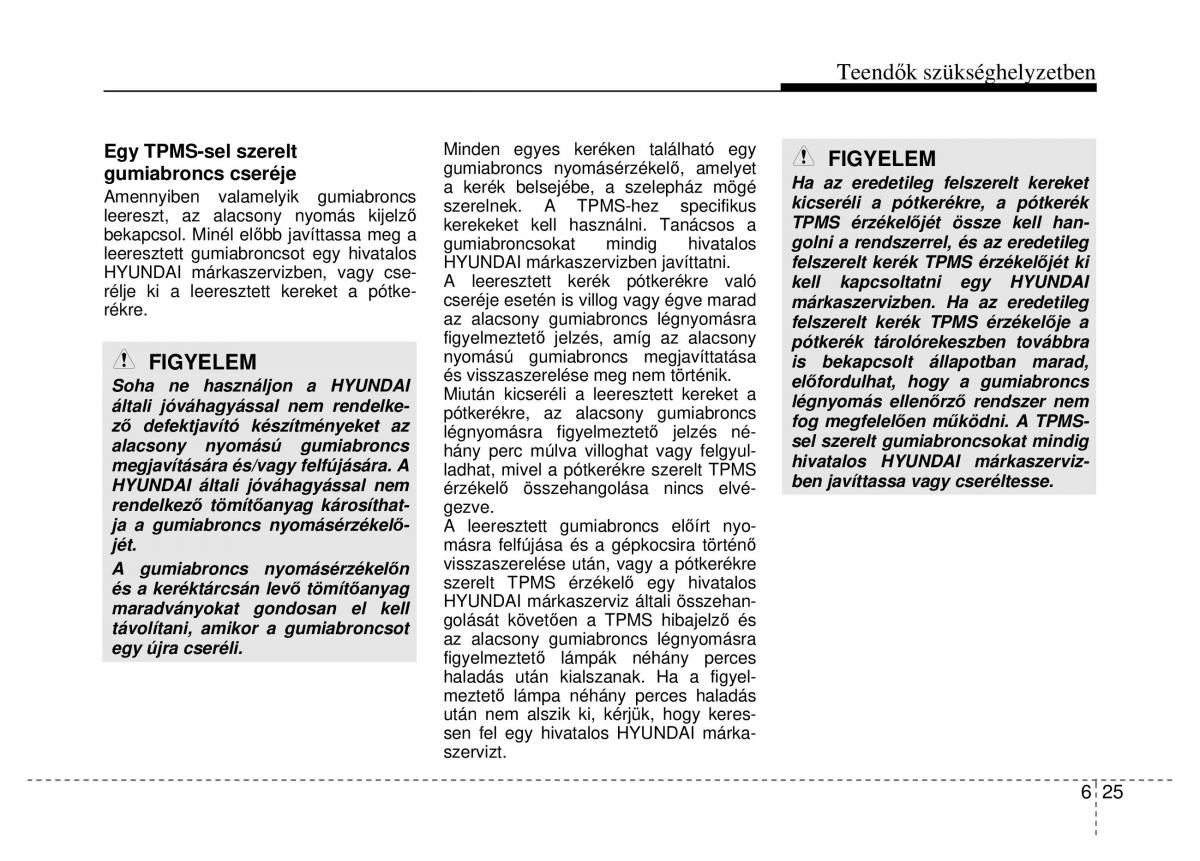 Teendők szükséghelyzetben

Egy TPMS-sel szerelt gumiabroncs cseréje

Amennyiben valamelyik gumiabroncs leereszt, az alacsony nyomás kijelző bekapcsol. Minél előbb javíttassa meg a leeresztett gumiabroncsot egy hivatalos HYUNDAI márkaszervizben, vagy cserélje ki a leeresztett kereket a pótkerékre.

FIGYELEM

Soha ne használjon a HYUNDAI általi jóváhagyással nem rendelkező defektjavító készítményeket az alacsony nyomású gumiabroncs megjavítására és/vagy felfújására. A HYUNDAI általi jóváhagyással nem rendelkező tömítőanyag károsíthatja a gumiabroncs nyomásérzékelőjét.

A gumiabroncs nyomásérzékelőn és a keréktárcsán levő tömítőanyag maradványokat gondosan el kell távolítani, amikor a gumiabroncsot egy újra cseréli.

Minden egyes keréken található egy gumiabroncs nyomásérzékelő, amelyet a kerék belsejébe, a szelepház mögé szerelnek. A TPMS-hez specifikus kerekeket kell használni. Tanácsos a gumiabroncsokat mindig hivatalos HYUNDAI márkaszervizben javíttatni.

A leeresztett kerék pótkerékre való cseréje esetén is villog vagy égve marad az alacsony gumiabroncs légnyomásra figyelmeztető jelzés, amíg az alacsony nyomású gumiabroncs megjavíttatása és visszaszerelése meg nem történik.

Miután kicseréli a leeresztett kereket a pótkerékre, az alacsony gumiabroncs légnyomásra figyelmeztető jelzés néhány perc múlva villoghat vagy felgyulladhat, mivel a pótkerékre szerelt TPMS érzékelő összehangolása nincs elvégezve.

A leeresztett gumiabroncs előírt nyomásra felfújása és a gépkocsira történő visszaszerelése után, vagy a pótkerékre szerelt TPMS érzékelő egy hivatalos HYUNDAI márkaszerviz általi összehangolását követően a TPMS hibajelző és az alacsony gumiabroncs légnyomásra figyelmeztető lámpák néhány perces haladás után kialszanak. Ha a figyelmeztető lámpa néhány perces haladás után nem alszik ki, kérjük, hogy keressen fel egy hivatalos HYUNDAI márkaszervizt.

FIGYELEM

Ha az eredetileg felszerelt kereket kicseréli a pótkerékre, a pótkerék TPMS érzékelőjét össze kell hangolni a rendszerrel, és az eredetileg felszerelt kerék TPMS érzékelőjét ki kell kapcsoltatni egy HYUNDAI márkaszervizben. Ha az eredetileg felszerelt kerék TPMS érzékelője a pótkerék tárolórekeszben továbbra is bekapcsolt állapotban marad, előfordulhat, hogy a gumiabroncs légnyomás ellenőrző rendszer nem fog megfelelően működni. A TPMS-sel szerelt gumiabroncsokat mindig hivatalos HYUNDAI márkaszervizben javíttassa vagy cseréltesse.

6 25